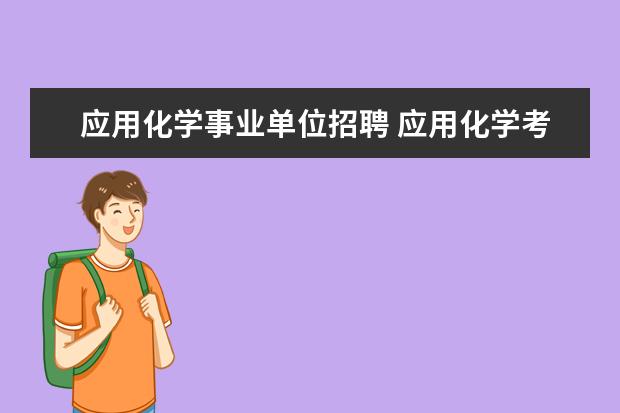 应用化学事业单位招聘 应用化学考